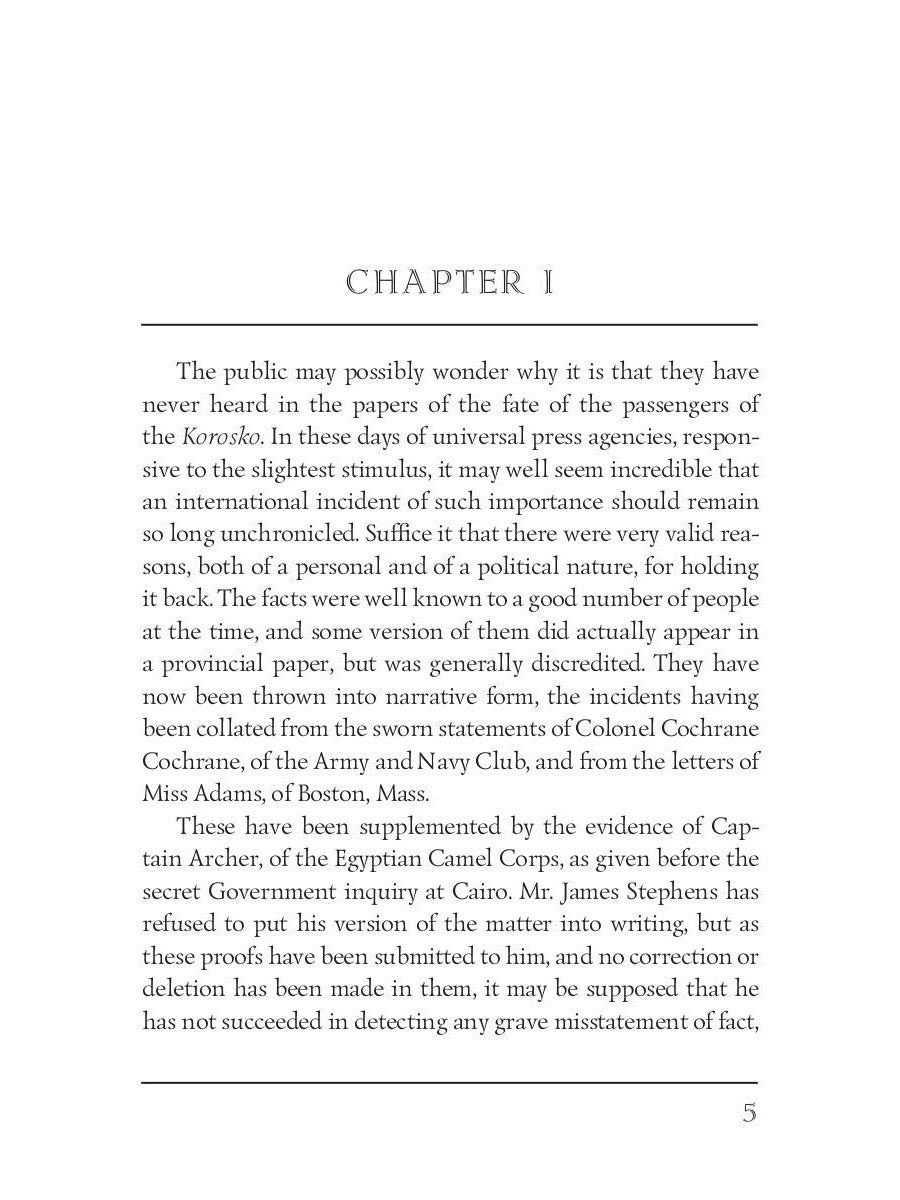 CHAPTER I

The public may possibly wonder why it is that they have never heard in the papers of the fate of the passengers of the Korosko. In these days of universal press agencies, responsive to the slightest stimulus, it may well seem incredible that an international incident of such importance should remain so long unchronicled. Suffice it that there were very valid reasons, both of a personal and of a political nature, for holding it back. The facts were well known to a good number of people at the time, and some version of them did actually appear in a provincial paper, but was generally discredited. They have now been thrown into narrative form, the incidents having been collated from the sworn statements of Colonel Cochrane Cochrane, of the Army and Navy Club, and from the letters of Miss Adams, of Boston, Mass.

These have been supplemented by the evidence of Captain Archer, of the Egyptian Camel Corps, as given before the secret Government inquiry at Cairo. Mr. James Stephens has refused to put his version of the matter into writing, but as these proofs have been submitted to him, and no correction or deletion has been made in them, it may be supposed that he has not succeeded in detecting any grave misstatement of fact,

5